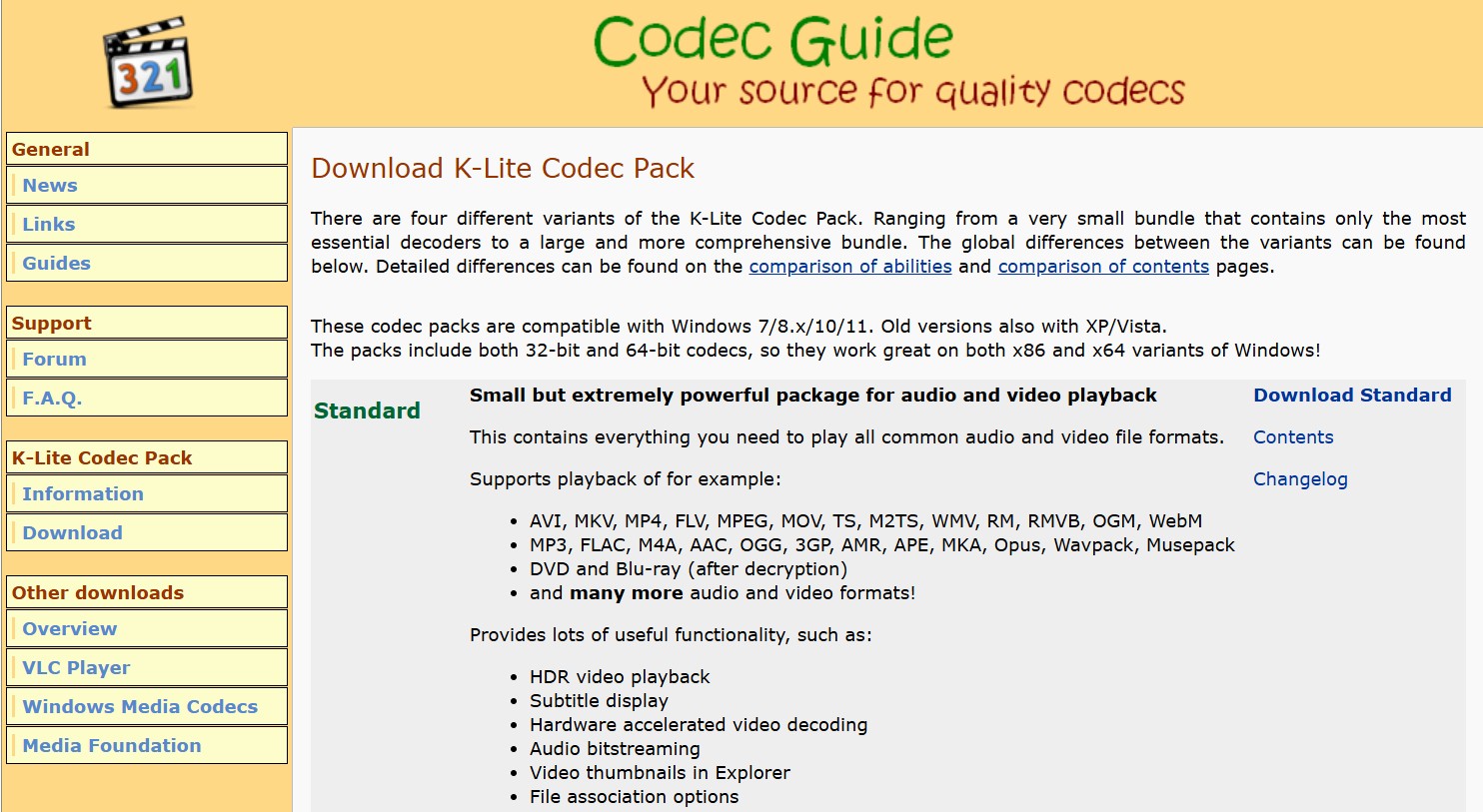 321

Codec Guide
Your source for quality codecs

General
News
Links
Guides

Support
Forum
F.A.Q.

K-Lite Codec Pack
Information
Download

Other downloads
Overview
VLC Player
Windows Media Codecs
Media Foundation

Download K-Lite Codec Pack

There are four different variants of the K-Lite Codec Pack. Ranging from a very small bundle that contains only the most essential decoders to a large and more comprehensive bundle. The global differences between the variants can be found below. Detailed differences can be found on the comparison of abilities and comparison of contents pages.

These codec packs are compatible with Windows 7/8.x/10/11. Old versions also with XP/Vista.
The packs include both 32-bit and 64-bit codecs, so they work great on both x86 and x64 variants of Windows!

Standard

Small but extremely powerful package for audio and video playback

This contains everything you need to play all common audio and video file formats.

Supports playback of for example:

- AVI, MKV, MP4, FLV, MPEG, MOV, TS, M2TS, WMV, RM, RMVB, OGM, WebM
- MP3, FLAC, M4A, AAC, OGG, 3GP, AMR, APE, MKA, Opus, Wavpack, Musepack
- DVD and Blu-ray (after decryption)
- and many more audio and video formats!

Provides lots of useful functionality, such as:

- HDR video playback
- Subtitle display
- Hardware accelerated video decoding
- Audio bitstreaming
- Video thumbnails in Explorer
- File association options

Download Standard
Contents
Changelog